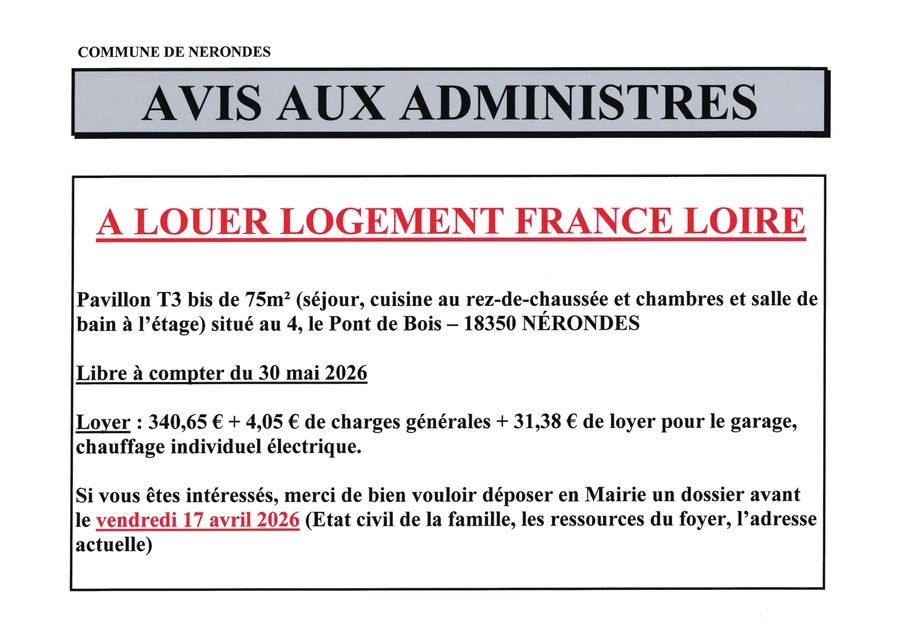 COMMUNE DE NERONDES

AVIS AUX ADMINISTRES

A LOUER LOGEMENT FRANCE LOIRE

Pavillon T3 bis de 75m² (séjour, cuisine au rez-de-chaussée et chambres et salle de bain à l'étage) situé au 4, le Pont de Bois – 18350 NÉRONDES

Libre à compter du 30 mai 2026

Loyer : 340,65 € + 4,05 € de charges générales + 31,38 € de loyer pour le garage, chauffage individuel électrique.

Si vous êtes intéressés, merci de bien vouloir déposer en Mairie un dossier avant le vendredi 17 avril 2026 (Etat civil de la famille, les ressources du foyer, l'adresse actuelle)